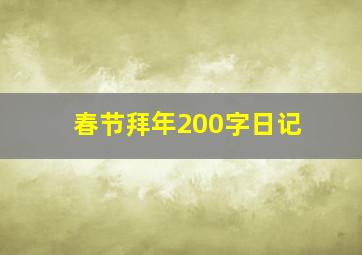 春节拜年200字日记